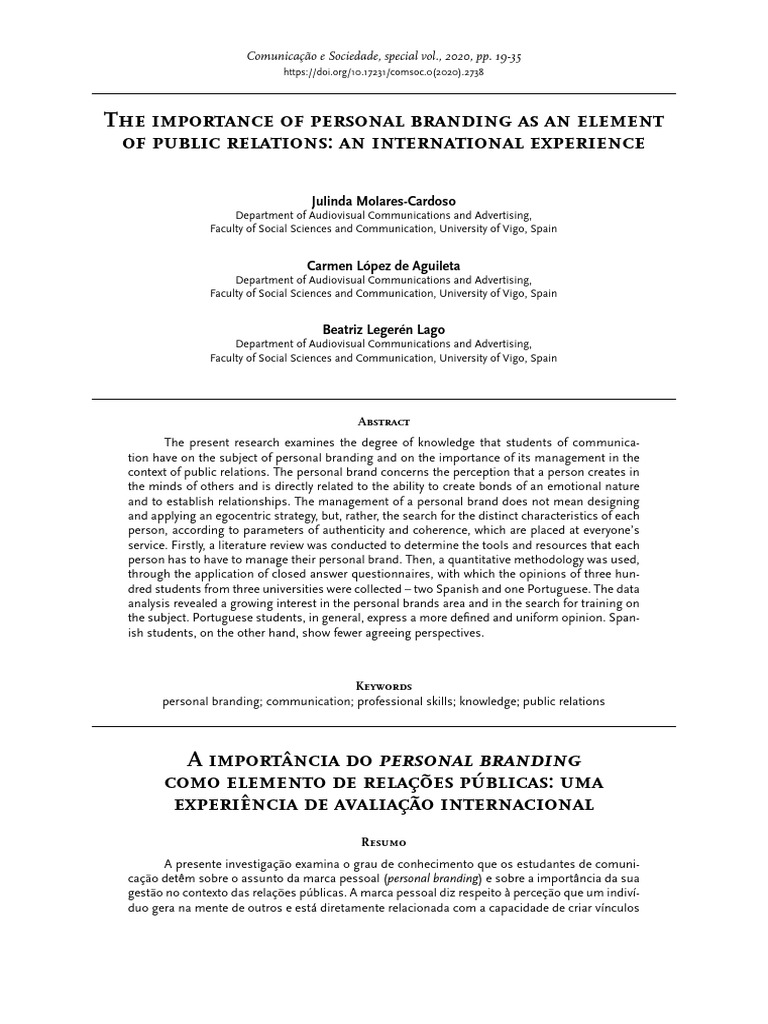 Comunicação e Sociedade, special vol., 2020, pp. 19-35
https://doi.org/10.17231/comsoc.0(2020).2738

The importance of personal branding as an element of public relations: an international experience

Julinda Molares-Cardoso
Department of Audiovisual Communications and Advertising, Faculty of Social Sciences and Communication, University of Vigo, Spain

Carmen López de Aguileta
Department of Audiovisual Communications and Advertising, Faculty of Social Sciences and Communication, University of Vigo, Spain

Beatriz Legerén Lago
Department of Audiovisual Communications and Advertising, Faculty of Social Sciences and Communication, University of Vigo, Spain

Abstract

The present research examines the degree of knowledge that students of communication have on the subject of personal branding and on the importance of its management in the context of public relations. The personal brand concerns the perception that a person creates in the minds of others and is directly related to the ability to create bonds of an emotional nature and to establish relationships. The management of a personal brand does not mean designing and applying an egocentric strategy, but, rather, the search for the distinct characteristics of each person, according to parameters of authenticity and coherence, which are placed at everyone's service. Firstly, a literature review was conducted to determine the tools and resources that each person has to have to manage their personal brand. Then, a quantitative methodology was used, through the application of closed answer questionnaires, with which the opinions of three hundred students from three universities were collected – two Spanish and one Portuguese. The data analysis revealed a growing interest in the personal brands area and in the search for training on the subject. Portuguese students, in general, express a more defined and uniform opinion. Spanish students, on the other hand, show fewer agreeing perspectives.

Keywords
personal branding; communication; professional skills; knowledge; public relations

A importância do personal branding como elemento de relações públicas: uma experiência de avaliação internacional

Resumo

A presente investigação examina o grau de conhecimento que os estudantes de comunicação detêm sobre o assunto da marca pessoal (personal branding) e sobre a importância da sua gestão no contexto das relações públicas. A marca pessoal diz respeito à perceção que um indivíduo gera na mente de outros e está diretamente relacionada com a capacidade de criar vínculos